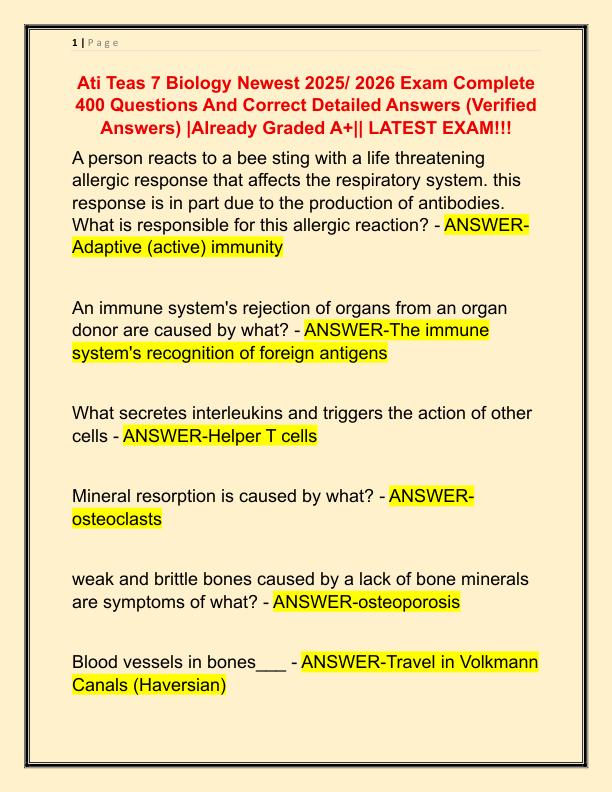 1 | P a g e

Ati Teas 7 Biology Newest 2025/ 2026 Exam Complete 400 Questions And Correct Detailed Answers (Verified Answers) |Already Graded A+|| LATEST EXAM!!!

A person reacts to a bee sting with a life threatening allergic response that affects the respiratory system. this response is in part due to the production of antibodies. What is responsible for this allergic reaction? - ANSWER-Adaptive (active) immunity

An immune system's rejection of organs from an organ donor are caused by what? - ANSWER-The immune system's recognition of foreign antigens

What secretes interleukins and triggers the action of other cells - ANSWER-Helper T cells

Mineral resorption is caused by what? - ANSWER-osteoclasts

weak and brittle bones caused by a lack of bone minerals are symptoms of what? - ANSWER-osteoporosis

Blood vessels in bones___ - ANSWER-Travel in Volkmann Canals (Haversian)